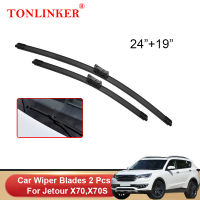 TONLINKER®

24"+19"

Car Wiper Blades 2 Pcs
For Jetour X70,X70S